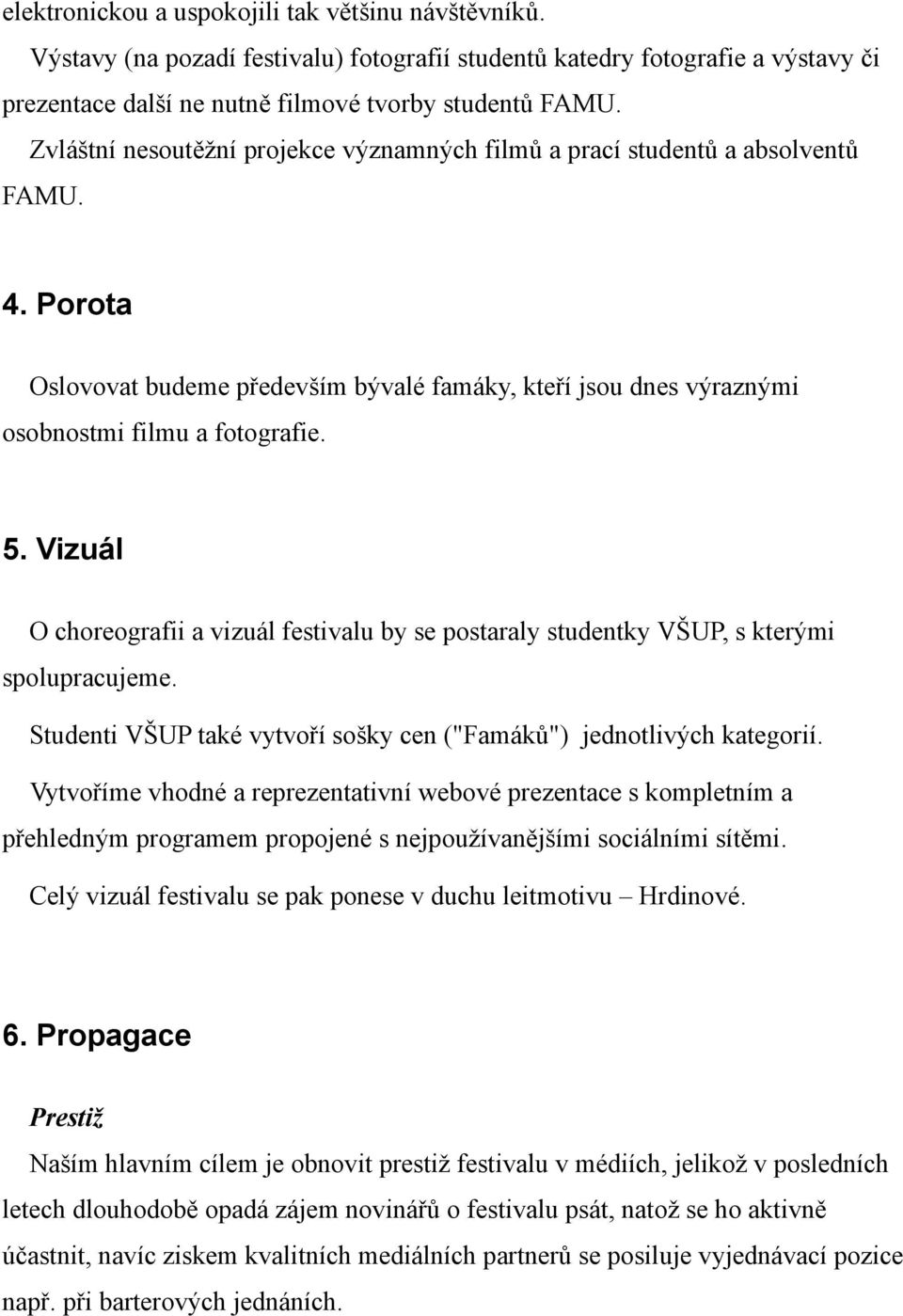 elektronickou a uspokojili tak většinu návštěvníků.

Výstavy (na pozadí festivalu) fotografií studentů katedry fotografie a výstavy či prezentace další ne nutně filmové tvorby studentů FAMU.

Zvláštní nesoutěžní projekce významných filmů a prací studentů a absolventů FAMU.

4. Porota

Oslovovat budeme především bývalé famáky, kteří jsou dnes výraznými osobnostmi filmu a fotografie.

5. Vizuál

O choreografii a vizuál festivalu by se postaraly studentky VŠUP, s kterými spolupracujeme.

Studenti VŠUP také vytvoří sošky cen ("Famáků") jednotlivých kategorií.

Vytvoříme vhodné a reprezentativní webové prezentace s kompletním a přehledným programem propojené s nejpoužívanějšími sociálními sítěmi.

Celý vizuál festivalu se pak ponese v duchu leitmotivu – Hrdinové.

6. Propagace

Prestiž

Naším hlavním cílem je obnovit prestiž festivalu v médiích, jelikož v posledních letech dlouhodobě opadá zájem novinářů o festivalu psát, natož se ho aktivně účastnit, navíc ziskem kvalitních mediálních partnerů se posiluje vyjednávací pozice např. při barterových jednáních.